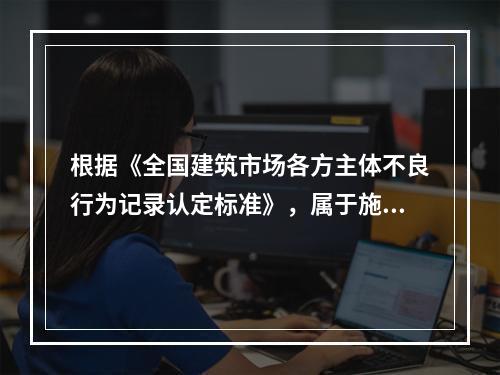 根据《全国建筑市场各方主体不良行为记录认定标准》，属于施...